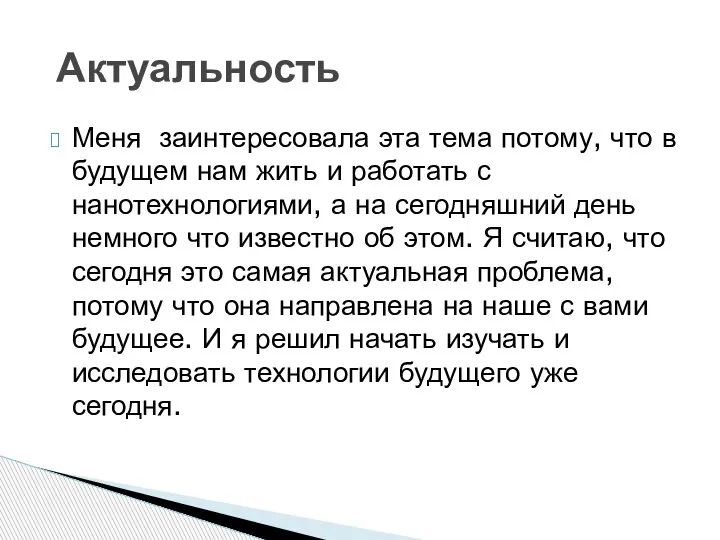 Актуальность

Меня  заинтересовала эта тема потому, что в будущем нам жить и работать с нанотехнологиями, а на сегодняшний день немного что известно об этом. Я считаю, что сегодня это самая актуальная проблема, потому что она направлена на наше с вами будущее. И я решил начать изучать и исследовать технологии будущего уже сегодня.